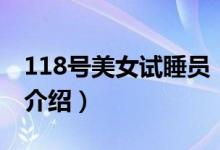 118号美女试睡员

介绍）